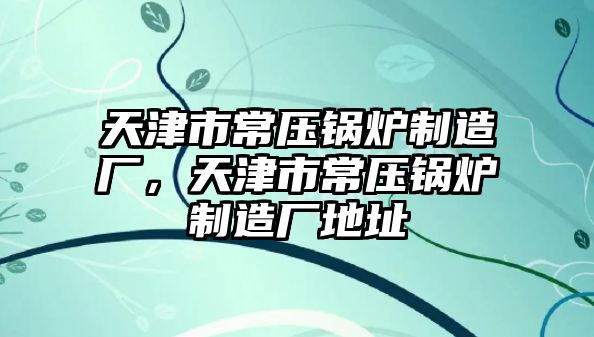 天津市常压锅炉制造厂，天津市常压锅炉制造厂地址